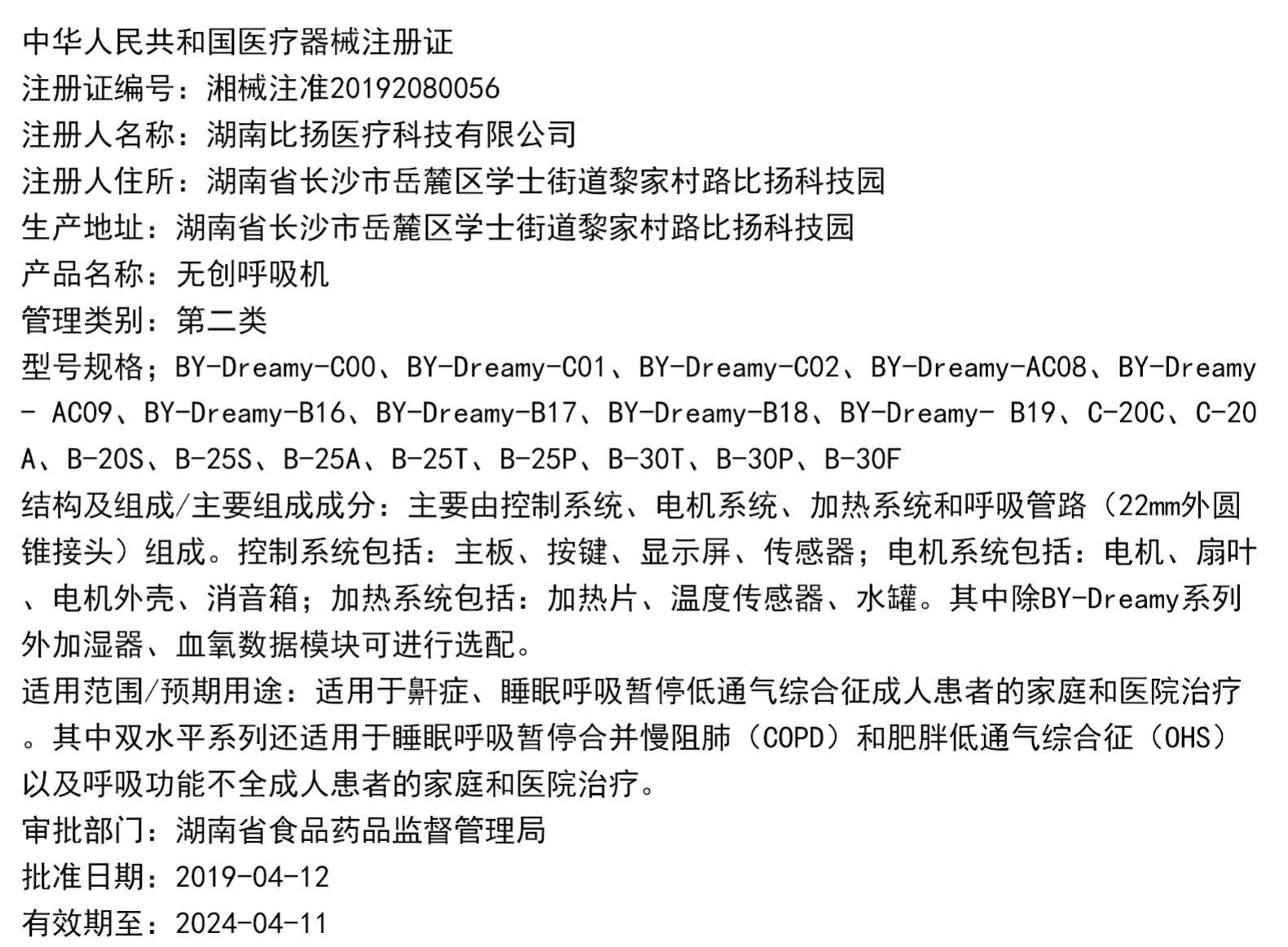 中华人民共和国医疗器械注册证
注册证编号：湘械注准20192080056
注册人名称：湖南比扬医疗科技有限公司
注册人住所：湖南省长沙市岳麓区学士街道黎家村路比扬科技园
生产地址：湖南省长沙市岳麓区学士街道黎家村路比扬科技园
产品名称：无创呼吸机
管理类别：第二类
型号规格；BY-Dreamy-C00、BY-Dreamy-C01、BY-Dreamy-C02、BY-Dreamy-AC08、BY-Dreamy- AC09、BY-Dreamy-B16、BY-Dreamy-B17、BY-Dreamy-B18、BY-Dreamy- B19、C-20C、C-20A、B-20S、B-25S、B-25A、B-25T、B-25P、B-30T、B-30P、B-30F
结构及组成/主要组成成分：主要由控制系统、电机系统、加热系统和呼吸管路（22mm外圆锥接头）组成。控制系统包括：主板、按键、显示屏、传感器；电机系统包括：电机、扇叶、电机外壳、消音箱；加热系统包括：加热片、温度传感器、水罐。其中除BY-Dreamy系列外加湿器、血氧数据模块可进行选配。
适用范围/预期用途：适用于鼾症、睡眠呼吸暂停低通气综合征成人患者的家庭和医院治疗。其中双水平系列还适用于睡眠呼吸暂停合并慢阻肺（COPD）和肥胖低通气综合征（OHS）以及呼吸功能不全成人患者的家庭和医院治疗。
审批部门：湖南省食品药品监督管理局
批准日期：2019-04-12
有效期至：2024-04-11